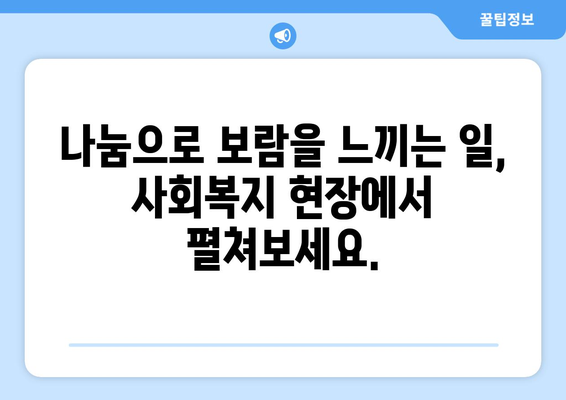 꿀팁정보

나눔으로 보람을 느끼는 일, 사회복지 현장에서 펼쳐보세요.